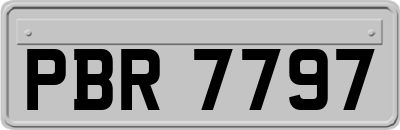 PBR 7797